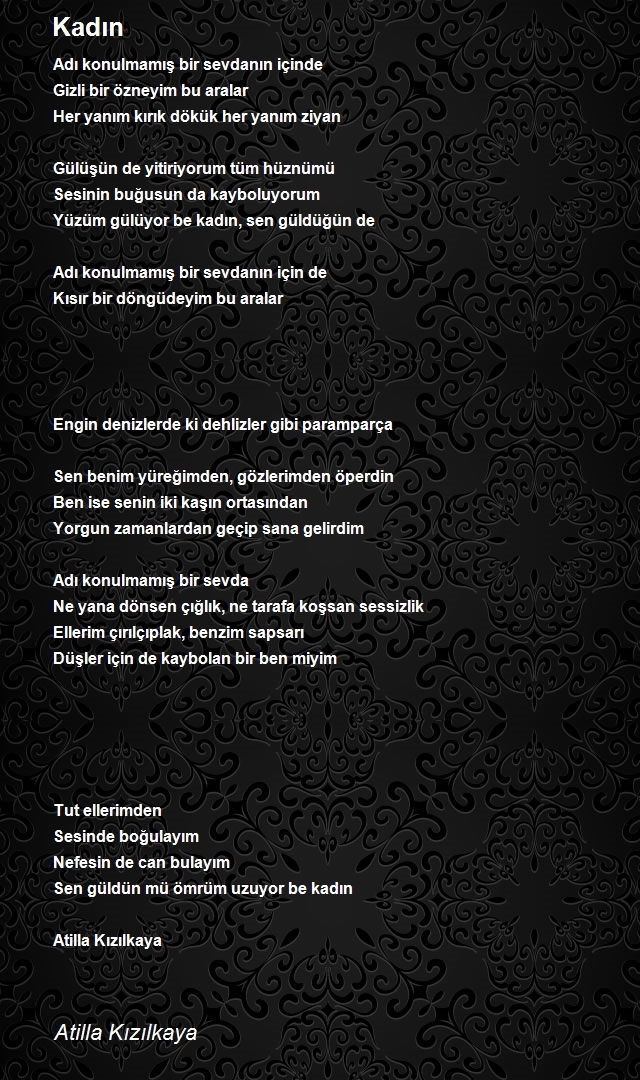 Kadın

Adı konulmamış bir sevdanın içinde
Gizli bir özneyim bu aralar
Her yanım kırık dökük her yanım ziyan

Gülüşün de yitiriyorum tüm hüznümü
Sesinin buğusun da kayboluyorum
Yüzüm gülüyor be kadın, sen güldüğün de

Adı konulmamış bir sevdanın için de
Kısır bir döngüdeyim bu aralar

Engin denizlerde ki dehlizler gibi paramparça

Sen benim yüreğimden, gözlerimden öperdin
Ben ise senin iki kaşın ortasından
Yorgun zamanlardan geçip sana gelirdim

Adı konulmamış bir sevda
Ne yana dönsen çığlık, ne tarafa koşsan sessizlik
Ellerim çırılçıplak, benzim sapsarı
Düşler için de kaybolan bir ben miyim

Tut ellerimden
Sesinde boğulayım
Nefesin de can bulayım
Sen güldün mü ömrüm uzuyor be kadın

Atilla Kızılkaya

Atilla Kızılkaya